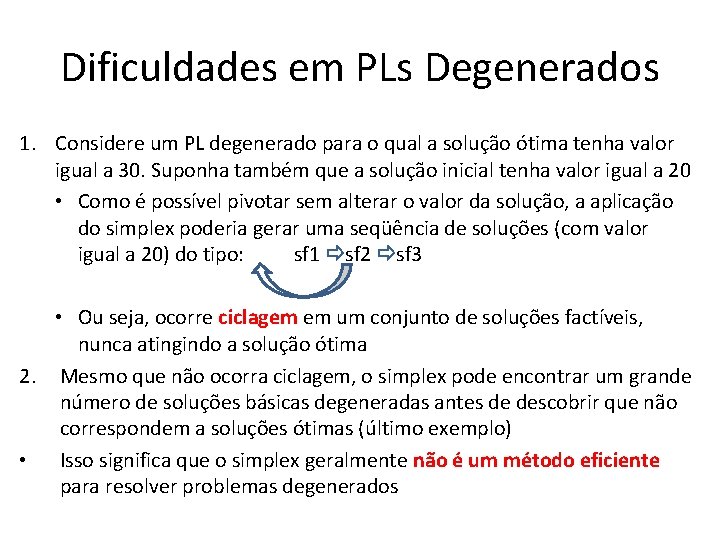 Dificuldades em PLs Degenerados

1. Considere um PL degenerado para o qual a solução ótima tenha valor igual a 30. Suponha também que a solução inicial tenha valor igual a 20
• Como é possível pivotar sem alterar o valor da solução, a aplicação do simplex poderia gerar uma seqüência de soluções (com valor igual a 20) do tipo: sf1 ⇨sf2 ⇨sf3
• Ou seja, ocorre ciclagem em um conjunto de soluções factíveis, nunca atingindo a solução ótima
2. Mesmo que não ocorra ciclagem, o simplex pode encontrar um grande número de soluções básicas degeneradas antes de descobrir que não correspondem a soluções ótimas (último exemplo)
• Isso significa que o simplex geralmente não é um método eficiente para resolver problemas degenerados